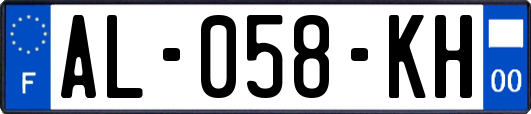 F
AL-058-KH
00